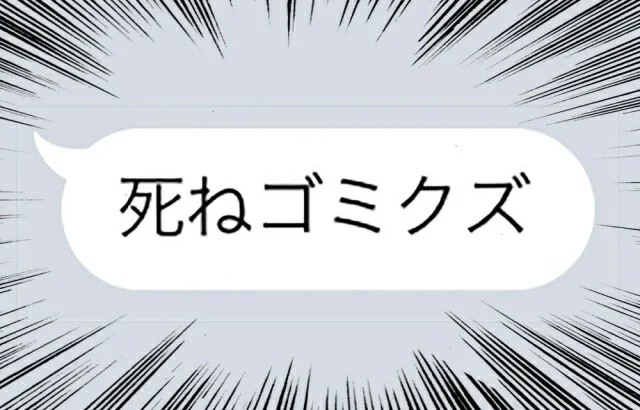 死ねゴミクズ